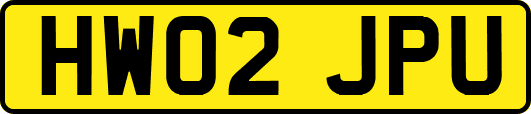 HW02 JPU